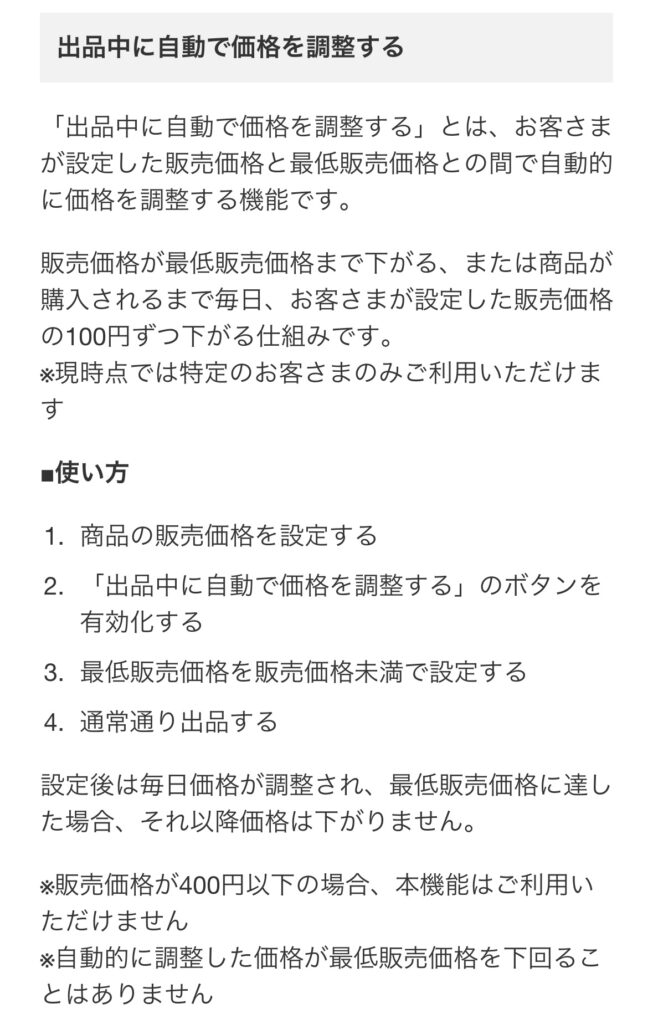 出品中に自動で価格を調整する

「出品中に自動で価格を調整する」とは、お客さまが設定した販売価格と最低販売価格との間で自動的に価格を調整する機能です。

販売価格が最低販売価格まで下がる、または商品が購入されるまで毎日、お客さまが設定した販売価格の100円ずつ下がる仕組みです。
※現時点では特定のお客さまのみご利用いただけます

■使い方

1. 商品の販売価格を設定する
2. 「出品中に自動で価格を調整する」のボタンを有効化する
3. 最低販売価格を販売価格未満で設定する
4. 通常通り出品する

設定後は毎日価格が調整され、最低販売価格に達した場合、それ以降価格は下がりません。

※販売価格が400円以下の場合、本機能はご利用いただけません
※自動的に調整した価格が最低販売価格を下回ることはありません